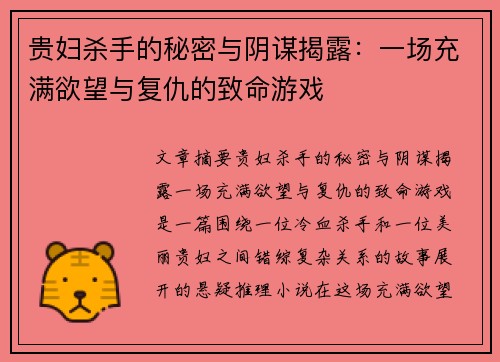 贵妇杀手的秘密与阴谋揭露：一场充满欲望与复仇的致命游戏

文章摘要贵妇杀手的秘密与阴谋揭露一场充满欲望与复仇的致命游戏是一篇围绕一位冷血杀手和一位美丽贵妇之间错综复杂关系的故事展开的悬疑推理小说在这场充满欲望